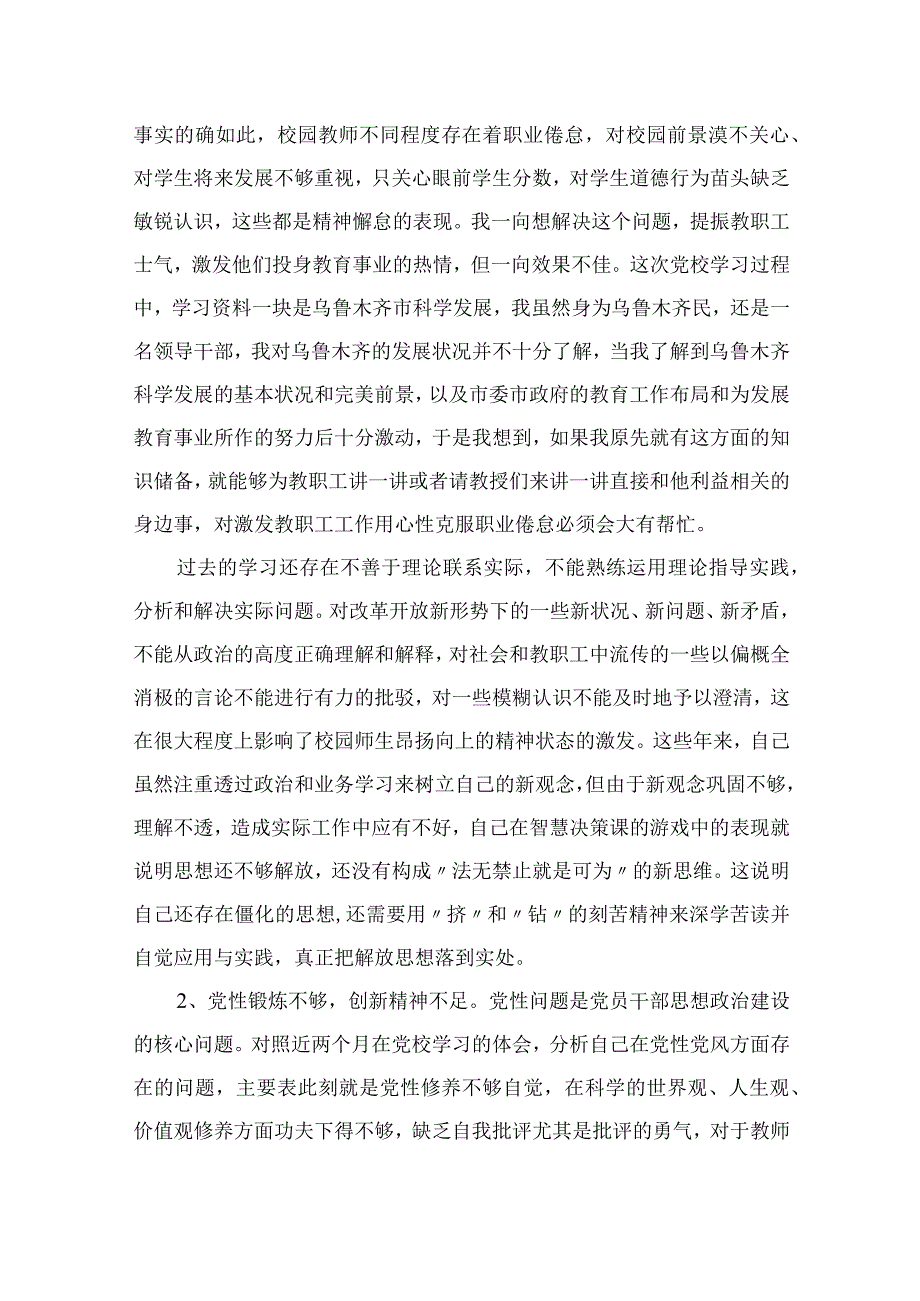 事实的确如此，校园教师不同程度存在着职业倦怠，对校园前景漠不关心、对学生将来发展不够重视，只关心眼前学生分数，对学生道德行为苗头缺乏敏锐认识，这些都是精神懈怠的表现。我一向想解决这个问题，提振教职工士气，激发他们投身教育事业的热情，但一向效果不佳。这次党校学习过程中，学习资料一块是乌鲁木齐市科学发展，我虽然身为乌鲁木齐民，还是一名领导干部，我对乌鲁木齐的发展状况并不十分了解，当我了解到乌鲁木齐科学发展的基本状况和完美前景，以及市委市政府的教育工作布局和为发展教育事业所作的努力后十分激动，于是我想到，如果我原先就有这方面的知识储备，就能够为教职工讲一讲或者请教授们来讲一讲直接和他利益相关的身边事，对激发教职工工作用心性克服职业倦怠必须会大有帮忙。

过去的学习还存在不善于理论联系实际，不能熟练运用理论指导实践，分析和解决实际问题。对改革开放新形势下的一些新状况、新问题、新矛盾，不能从政治的高度正确理解和解释，对社会和教职工中流传的一些以偏概全消极的言论不能进行有力的批驳，对一些模糊认识不能及时地予以澄清，这在很大程度上影响了校园师生昂扬向上的精神状态的激发。这些年来，自己虽然注重透过政治和业务学习来树立自己的新观念，但由于新观念巩固不够，理解不透，造成实际工作中应有不好，自己在智慧决策课的游戏中的表现就说明思想还不够解放，还没有构成〃法无禁止就是可为〃的新思维。这说明自己还存在僵化的思想，还需要用〃挤〃和〃钻〃的刻苦精神来深学苦读并自觉应用与实践，真正把解放思想落到实处。

2、党性锻炼不够，创新精神不足。党性问题是党员干部思想政治建设的核心问题。对照近两个月在党校学习的体会，分析自己在党性党风方面存在的问题，主要表此刻就是党性修养不够自觉，在科学的世界观、人生观、价值观修养方面功夫下得不够，缺乏自我批评尤其是批评的勇气，对于教师